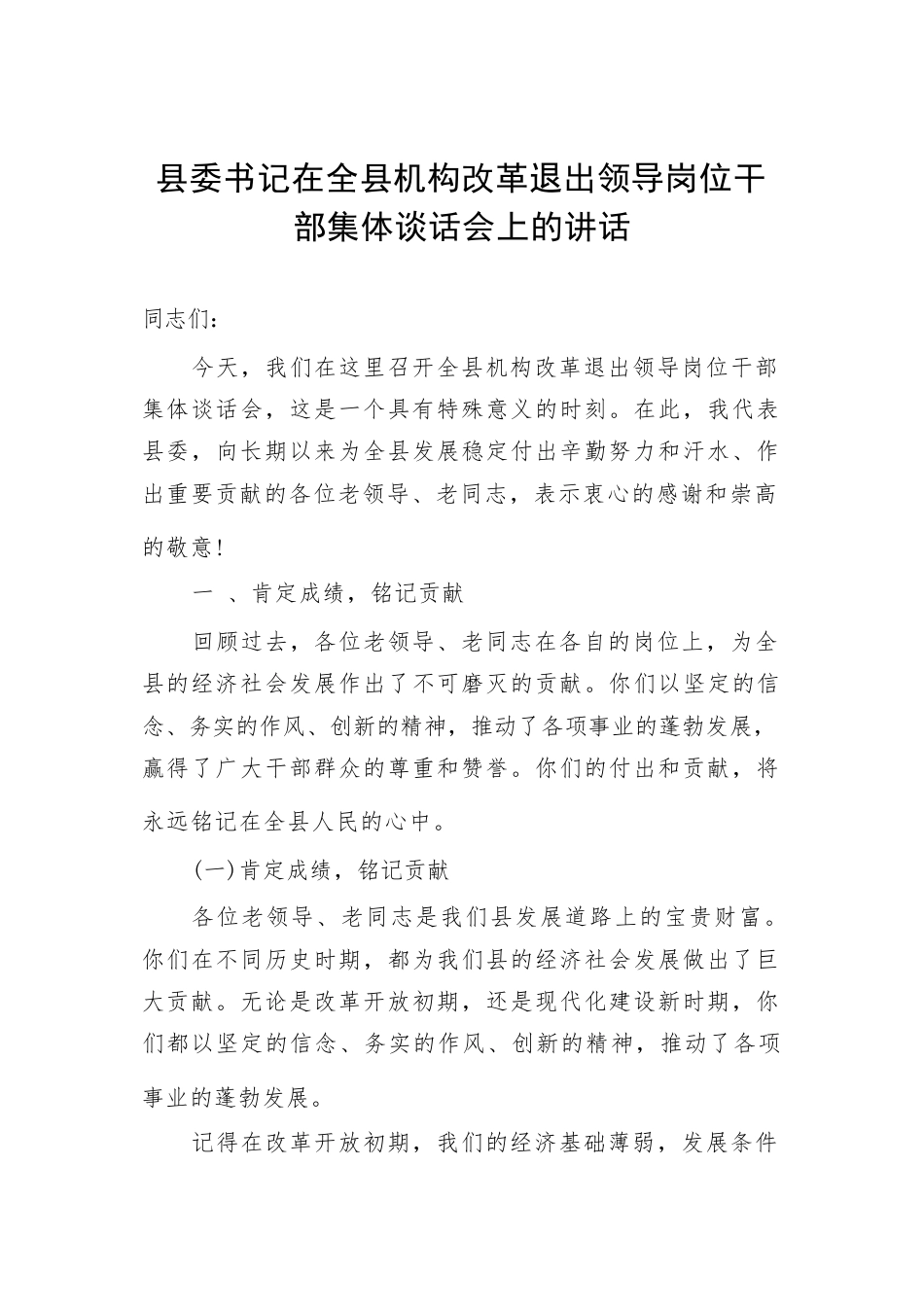 县委书记在全县机构改革退出领导岗位干部集体谈话会上的讲话

同志们：

今天，我们在这里召开全县机构改革退出领导岗位干部集体谈话会，这是一个具有特殊意义的时刻。在此，我代表县委，向长期以来为全县发展稳定付出辛勤努力和汗水、作出重要贡献的各位老领导、老同志，表示衷心的感谢和崇高的敬意！

一 、肯定成绩，铭记贡献

回顾过去，各位老领导、老同志在各自的岗位上，为全县的经济社会发展作出了不可磨灭的贡献。你们以坚定的信念、务实的作风、创新的精神，推动了各项事业的蓬勃发展，赢得了广大干部群众的尊重和赞誉。你们的付出和贡献，将永远铭记在全县人民的心中。

(一)肯定成绩，铭记贡献

各位老领导、老同志是我们县发展道路上的宝贵财富。你们在不同历史时期，都为我们县的经济社会发展做出了巨大贡献。无论是改革开放初期，还是现代化建设新时期，你们都以坚定的信念、务实的作风、创新的精神，推动了各项事业的蓬勃发展。

记得在改革开放初期，我们的经济基础薄弱，发展条件